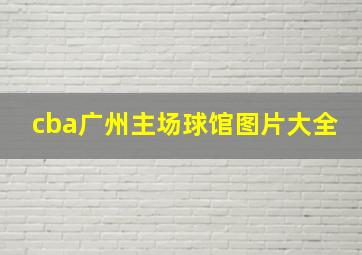 cba广州主场球馆图片大全